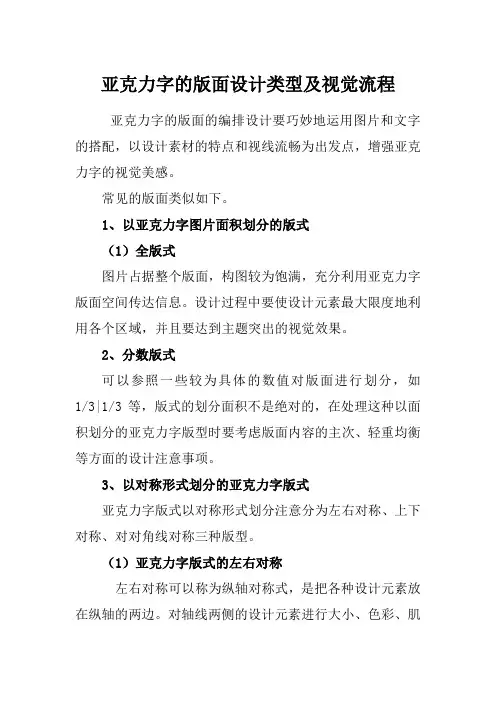 亚克力字的版面设计类型及视觉流程

亚克力字的版面的编排设计要巧妙地运用图片和文字的搭配，以设计素材的特点和视线流畅为出发点，增强亚克力字的视觉美感。

常见的版面类似如下。

1、以亚克力字图片面积划分的版式

（1）全版式

图片占据整个版面，构图较为饱满，充分利用亚克力字版面空间传达信息。设计过程中要使设计元素最大限度地利用各个区域，并且要达到主题突出的视觉效果。

2、分数版式

可以参照一些较为具体的数值对版面进行划分，如1/3|1/3 等，版式的划分面积不是绝对的，在处理这种以面积划分的亚克力字版型时要考虑版面内容的主次、轻重均衡等方面的设计注意事项。

3、以对称形式划分的亚克力字版式

亚克力字版式以对称形式划分注意分为左右对称、上下对称、对对角线对称三种版型。

（1）亚克力字版式的左右对称

左右对称可以称为纵轴对称式，是把各种设计元素放在纵轴的两边。对轴线两侧的设计元素进行大小、色彩、肌